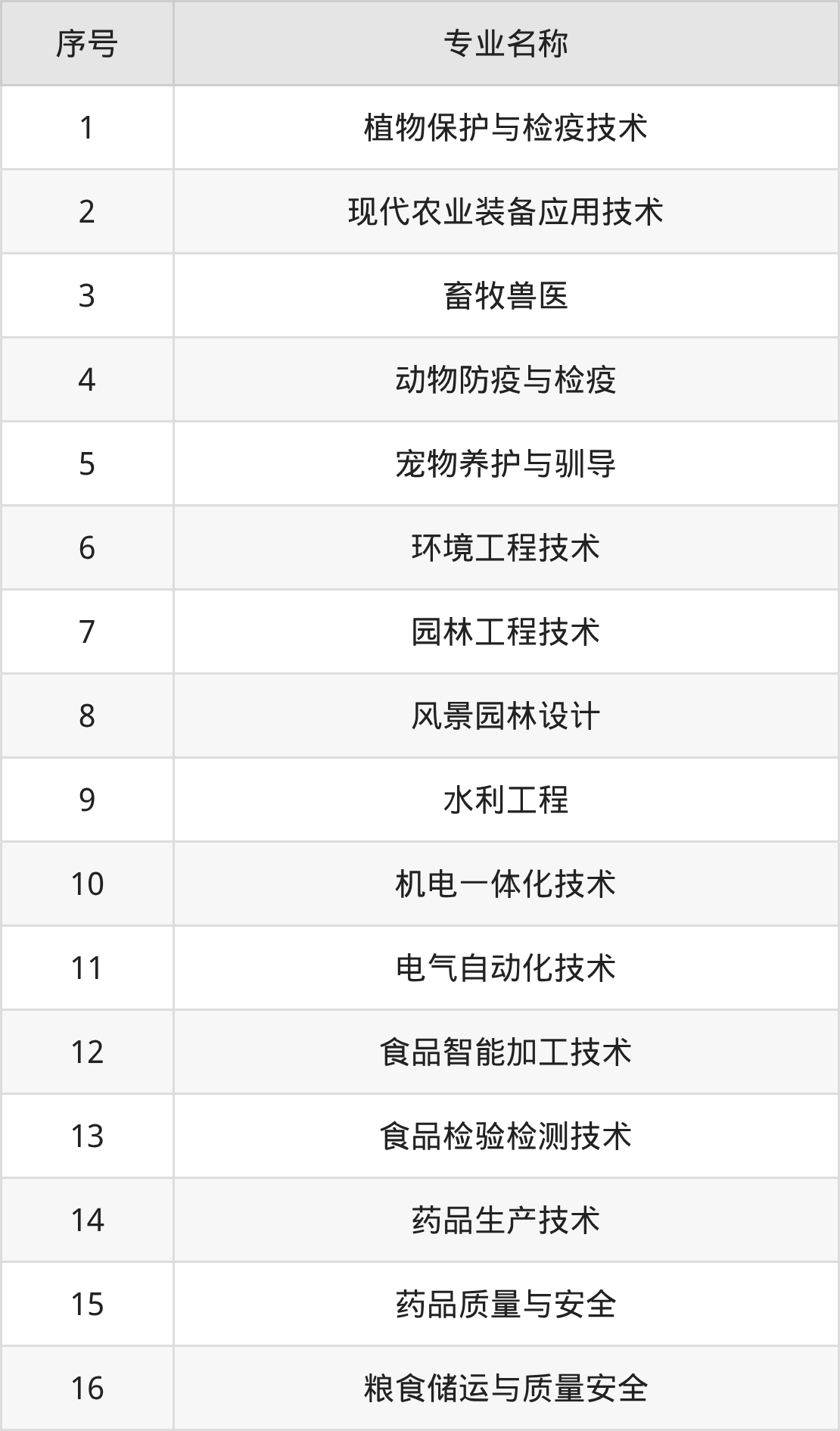 | 序号 | 专业名称 |
|---|---|
| 1 | 植物保护与检疫技术 |
| 2 | 现代农业装备应用技术 |
| 3 | 畜牧兽医 |
| 4 | 动物防疫与检疫 |
| 5 | 宠物养护与驯导 |
| 6 | 环境工程技术 |
| 7 | 园林工程技术 |
| 8 | 风景园林设计 |
| 9 | 水利工程 |
| 10 | 机电一体化技术 |
| 11 | 电气自动化技术 |
| 12 | 食品智能加工技术 |
| 13 | 食品检验检测技术 |
| 14 | 药品生产技术 |
| 15 | 药品质量与安全 |
| 16 | 粮食储运与质量安全 |